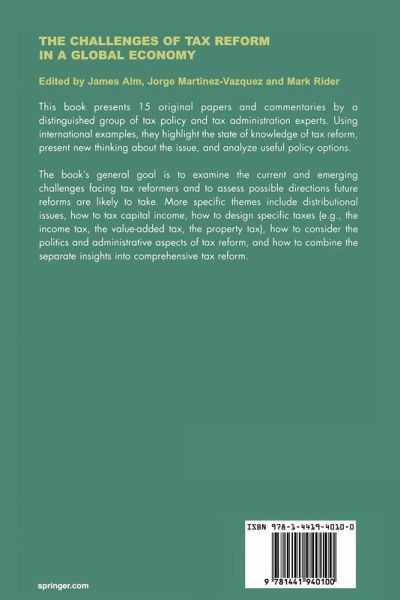 THE CHALLENGES OF TAX REFORM IN A GLOBAL ECONOMY

Edited by James Alm, Jorge Martinez-Vazquez and Mark Rider

This book presents 15 original papers and commentaries by a distinguished group of tax policy and tax administration experts. Using international examples, they highlight the state of knowledge of tax reform, present new thinking about the issue, and analyze useful policy options.

The book's general goal is to examine the current and emerging challenges facing tax reformers and to assess possible directions future reforms are likely to take. More specific themes include distributional issues, how to tax capital income, how to design specific taxes (e.g., the income tax, the value-added tax, the property tax), how to consider the politics and administrative aspects of tax reform, and how to combine the separate insights into comprehensive tax reform.

ISBN 978-1-4419-4010-0

9 781441 940100

springer.com